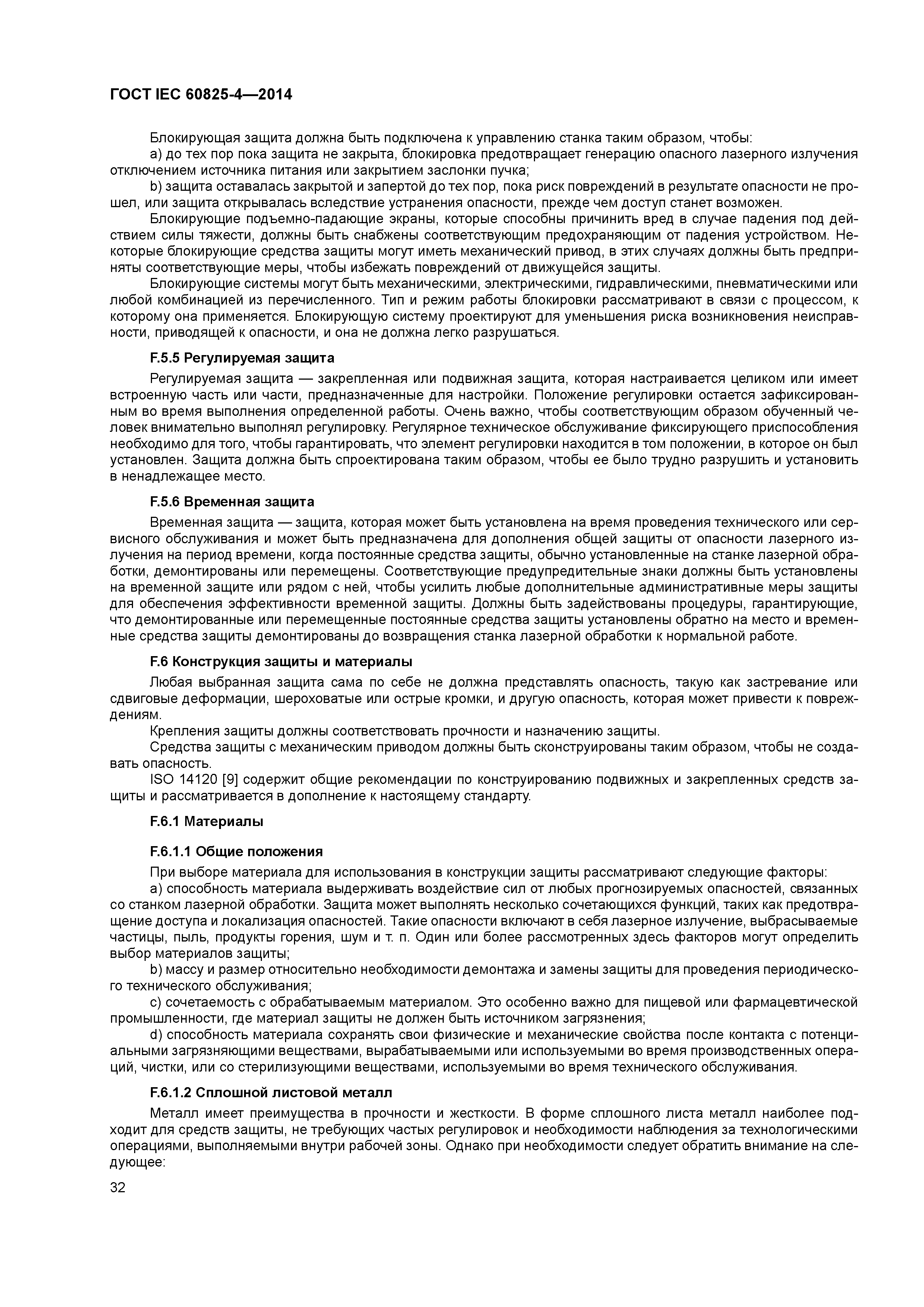 ГОСТ IEC 60825-4—2014

Блокирующая защита должна быть подключена к управлению станка таким образом, чтобы:

a) до тех пор пока защита не закрыта, блокировка предотвращает генерацию опасного лазерного излучения отключением источника питания или закрытием заслонки пучка;

b) защита оставалась закрытой и запертой до тех пор, пока риск повреждений в результате опасности не прошел, или защита открывалась вследствие устранения опасности, прежде чем доступ станет возможен.

Блокирующие подъемно-падающие экраны, которые способны причинить вред в случае падения под действием силы тяжести, должны быть снабжены соответствующим предохраняющим от падения устройством. Некоторые блокирующие средства защиты могут иметь механический привод, в этих случаях должны быть предприняты соответствующие меры, чтобы избежать повреждений от движущейся защиты.

Блокирующие системы могут быть механическими, электрическими, гидравлическими, пневматическими или любой комбинацией из перечисленного. Тип и режим работы блокировки рассматривают в связи с процессом, к которому она применяется. Блокирующую систему проектируют для уменьшения риска возникновения неисправности, приводящей к опасности, и она не должна легко разрушаться.

F.5.5 Регулируемая защита

Регулируемая защита — закрепленная или подвижная защита, которая настраивается целиком или имеет встроенную часть или части, предназначенные для настройки. Положение регулировки остается зафиксированным во время выполнения определенной работы. Очень важно, чтобы соответствующим образом обученный человек внимательно выполнял регулировку. Регулярное техническое обслуживание фиксирующего приспособления необходимо для того, чтобы гарантировать, что элемент регулировки находится в том положении, в которое он был установлен. Защита должна быть спроектирована таким образом, чтобы ее было трудно разрушить и установить в ненадлежащее место.

F.5.6 Временная защита

Временная защита — защита, которая может быть установлена на время проведения технического или сервисного обслуживания и может быть предназначена для дополнения общей защиты от опасности лазерного излучения на период времени, когда постоянные средства защиты, обычно установленные на станке лазерной обработки, демонтированы или перемещены. Соответствующие предупредительные знаки должны быть установлены на временной защите или рядом с ней, чтобы усилить любые дополнительные административные меры защиты для обеспечения эффективности временной защиты. Должны быть задействованы процедуры, гарантирующие, что демонтированные или перемещенные постоянные средства защиты установлены обратно на место и временные средства защиты демонтированы до возвращения станка лазерной обработки к нормальной работе.

F.6 Конструкция защиты и материалы

Любая выбранная защита сама по себе не должна представлять опасность, такую как застревание или сдвиговые деформации, шероховатые или острые кромки, и другую опасность, которая может привести к повреждениям.

Крепления защиты должны соответствовать прочности и назначению защиты.

Средства защиты с механическим приводом должны быть сконструированы таким образом, чтобы не создавать опасность.

ISO 14120 [9] содержит общие рекомендации по конструированию подвижных и закрепленных средств защиты и рассматривается в дополнение к настоящему стандарту.

F.6.1 Материалы

F.6.1.1 Общие положения

При выборе материала для использования в конструкции защиты рассматривают следующие факторы:

a) способность материала выдерживать воздействие сил от любых прогнозируемых опасностей, связанных со станком лазерной обработки. Защита может выполнять несколько сочетающихся функций, таких как предотвращение доступа и локализация опасностей. Такие опасности включают в себя лазерное излучение, выбрасываемые частицы, пыль, продукты горения, шум и т. п. Один или более рассмотренных здесь факторов могут определить выбор материалов защиты;

b) массу и размер относительно необходимости демонтажа и замены защиты для проведения периодического технического обслуживания;

c) сочетаемость с обрабатываемым материалом. Это особенно важно для пищевой или фармацевтической промышленности, где материал защиты не должен быть источником загрязнения;

d) способность материала сохранять свои физические и механические свойства после контакта с потенциальными загрязняющими веществами, вырабатываемыми или используемыми во время производственных операций, чистки, или со стерилизующими веществами, используемыми во время технического обслуживания.

F.6.1.2 Сплошной листовой металл

Металл имеет преимущества в прочности и жесткости. В форме сплошного листа металл наиболее подходит для средств защиты, не требующих частых регулировок и необходимости наблюдения за технологическими операциями, выполняемыми внутри рабочей зоны. Однако при необходимости следует обратить внимание на следующее:

32